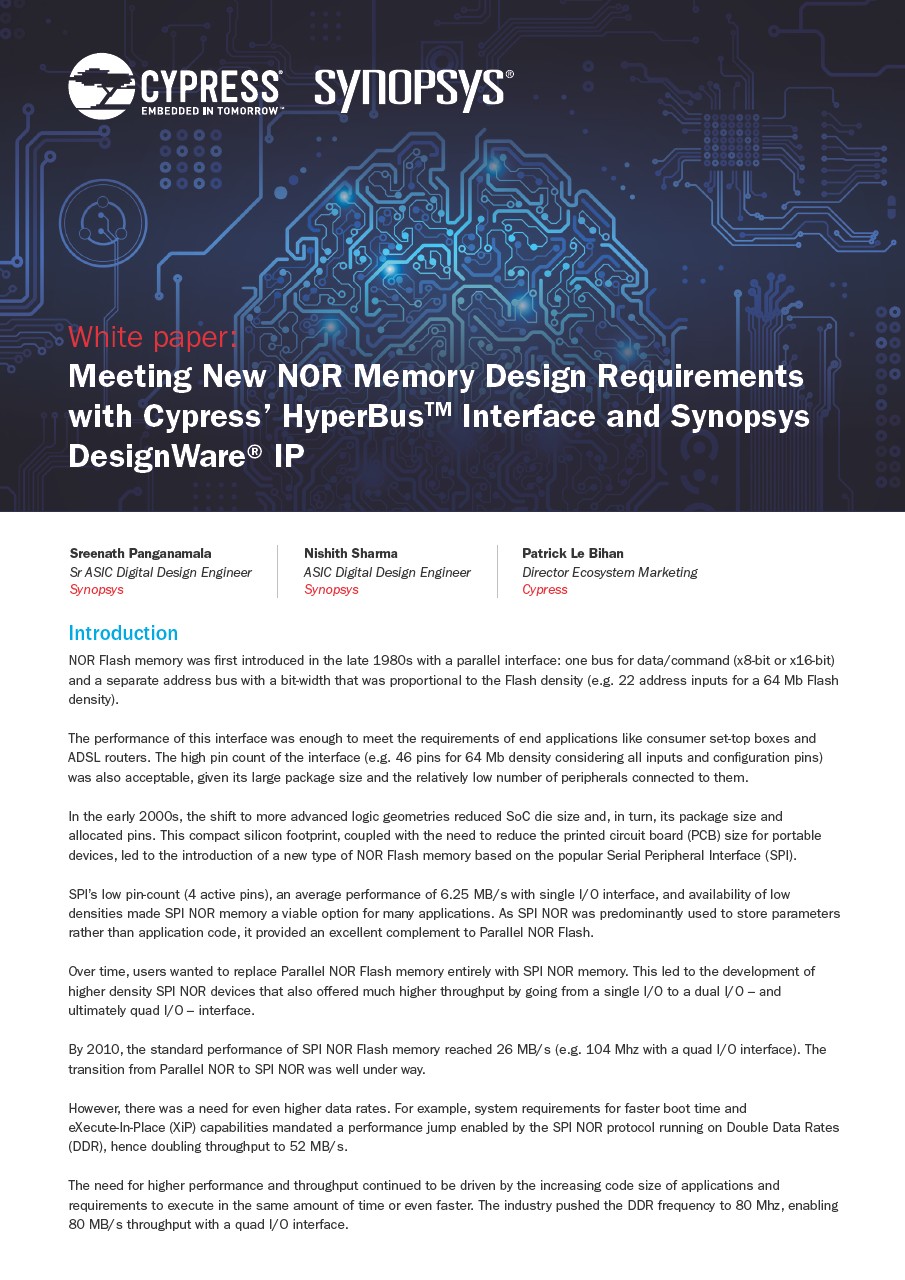 CYPRESS®
EMBEDDED IN TOMORROW™

SYNOPSYS®

White paper:
Meeting New NOR Memory Design Requirements with Cypress' HyperBus™ Interface and Synopsys DesignWare® IP

Sreenath Panganamala
Sr ASIC Digital Design Engineer
Synopsys

Nishith Sharma
ASIC Digital Design Engineer
Synopsys

Patrick Le Bihan
Director Ecosystem Marketing
Cypress

Introduction

NOR Flash memory was first introduced in the late 1980s with a parallel interface: one bus for data/command (x8-bit or x16-bit) and a separate address bus with a bit-width that was proportional to the Flash density (e.g. 22 address inputs for a 64 Mb Flash density).

The performance of this interface was enough to meet the requirements of end applications like consumer set-top boxes and ADSL routers. The high pin count of the interface (e.g. 46 pins for 64 Mb density considering all inputs and configuration pins) was also acceptable, given its large package size and the relatively low number of peripherals connected to them.

In the early 2000s, the shift to more advanced logic geometries reduced SoC die size and, in turn, its package size and allocated pins. This compact silicon footprint, coupled with the need to reduce the printed circuit board (PCB) size for portable devices, led to the introduction of a new type of NOR Flash memory based on the popular Serial Peripheral Interface (SPI).

SPI's low pin-count (4 active pins), an average performance of 6.25 MB/s with single I/O interface, and availability of low densities made SPI NOR memory a viable option for many applications. As SPI NOR was predominantly used to store parameters rather than application code, it provided an excellent complement to Parallel NOR Flash.

Over time, users wanted to replace Parallel NOR Flash memory entirely with SPI NOR memory. This led to the development of higher density SPI NOR devices that also offered much higher throughput by going from a single I/O to a dual I/O – and ultimately quad I/O – interface.

By 2010, the standard performance of SPI NOR Flash memory reached 26 MB/s (e.g. 104 Mhz with a quad I/O interface). The transition from Parallel NOR to SPI NOR was well under way.

However, there was a need for even higher data rates. For example, system requirements for faster boot time and eXecute-In-Place (XiP) capabilities mandated a performance jump enabled by the SPI NOR protocol running on Double Data Rates (DDR), hence doubling throughput to 52 MB/s.

The need for higher performance and throughput continued to be driven by the increasing code size of applications and requirements to execute in the same amount of time or even faster. The industry pushed the DDR frequency to 80 Mhz, enabling 80 MB/s throughput with a quad I/O interface.